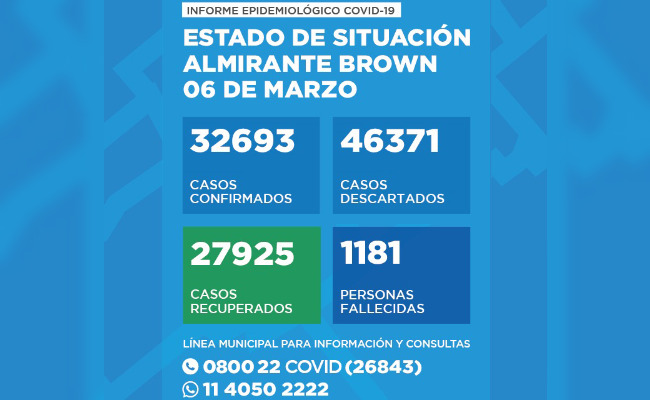 INFORME EPIDEMIOLÓGICO COVID-19

ESTADO DE SITUACIÓN ALMIRANTE BROWN 06 DE MARZO

32693
CASOS CONFIRMADOS

46371
CASOS DESCARTADOS

27925
CASOS RECUPERADOS

1181
PERSONAS FALLECIDAS

LÍNEA MUNICIPAL PARA INFORMACIÓN Y CONSULTAS

0800 22 COVID (26843)

11 4050 2222